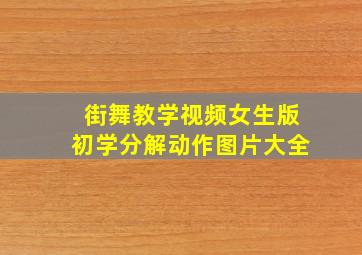 街舞教学视频女生版
初学分解动作图片大全